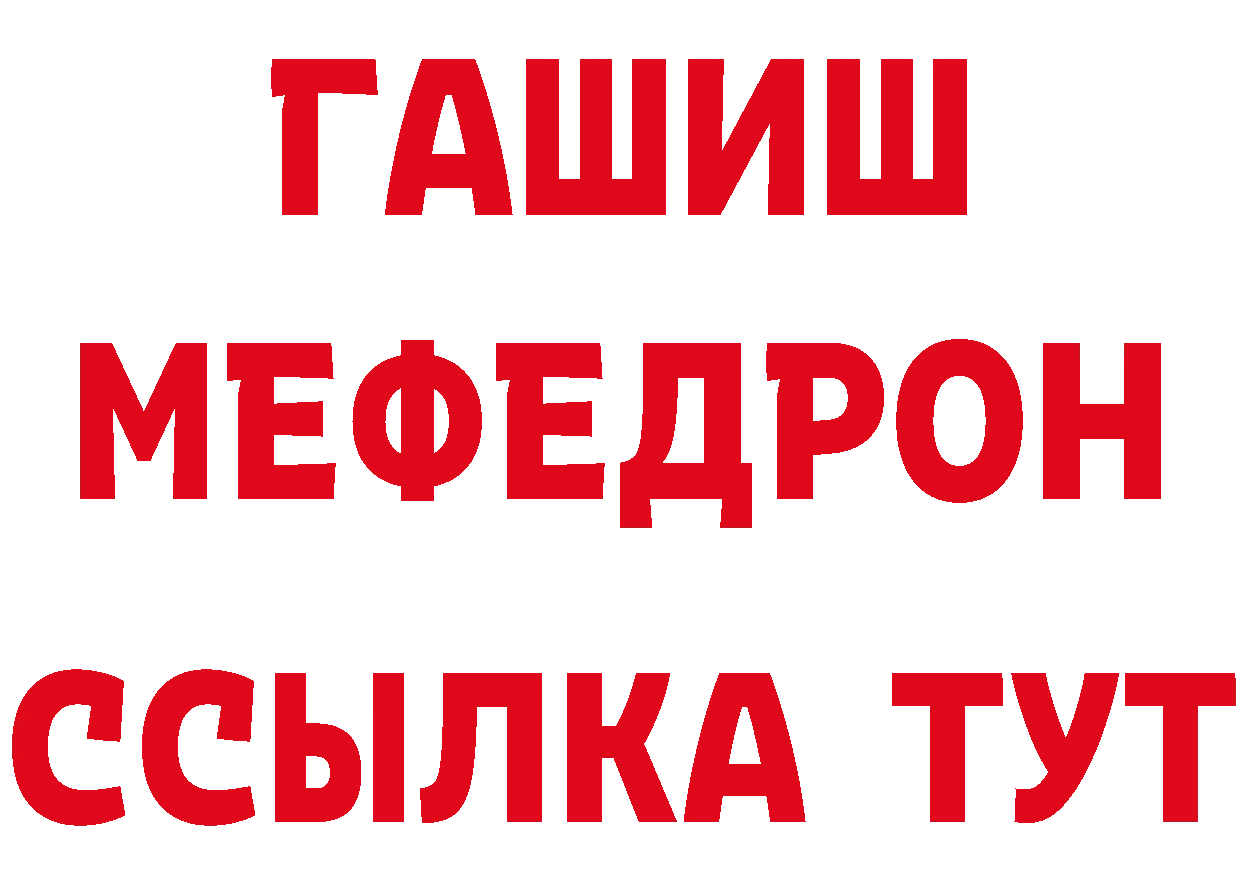 ГАШИШ
МЕФЕДРОН
ССЫЛКА ТУТ